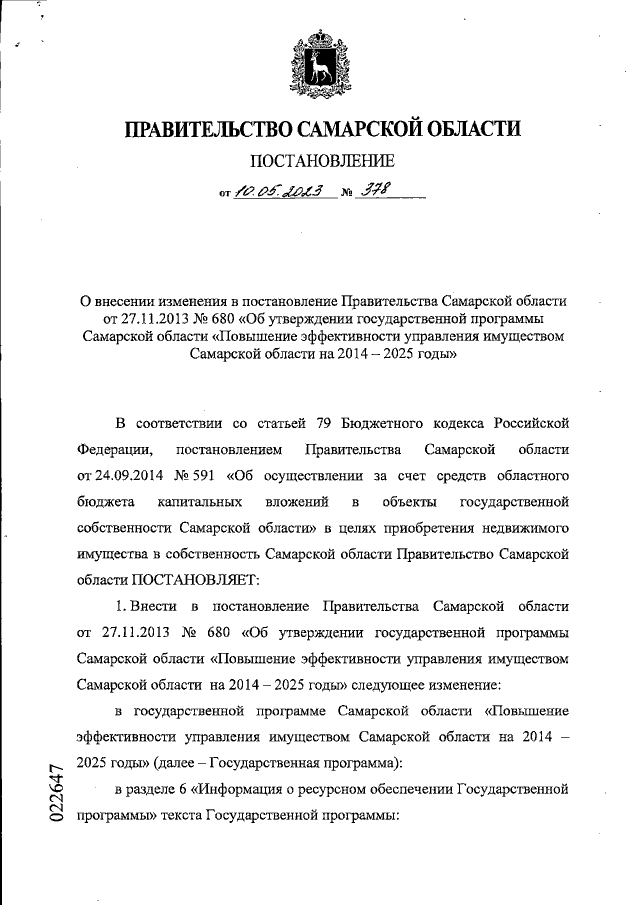 ПРАВИТЕЛЬСТВО САМАРСКОЙ ОБЛАСТИ

ПОСТАНОВЛЕНИЕ

от 10.05.2023 № 378

О внесении изменения в постановление Правительства Самарской области от 27.11.2013 № 680 «Об утверждении государственной программы Самарской области «Повышение эффективности управления имуществом Самарской области на 2014 – 2025 годы»

В соответствии со статьей 79 Бюджетного кодекса Российской Федерации, постановлением Правительства Самарской области от 24.09.2014 № 591 «Об осуществлении за счет средств областного бюджета капитальных вложений в объекты государственной собственности Самарской области» в целях приобретения недвижимого имущества в собственность Самарской области Правительство Самарской области ПОСТАНОВЛЯЕТ:

1. Внести в постановление Правительства Самарской области от 27.11.2013 № 680 «Об утверждении государственной программы Самарской области «Повышение эффективности управления имуществом Самарской области на 2014 – 2025 годы» следующее изменение:

в государственной программе Самарской области «Повышение эффективности управления имуществом Самарской области на 2014 – 2025 годы» (далее – Государственная программа):

в разделе 6 «Информация о ресурсном обеспечении Государственной программы» текста Государственной программы:

022647